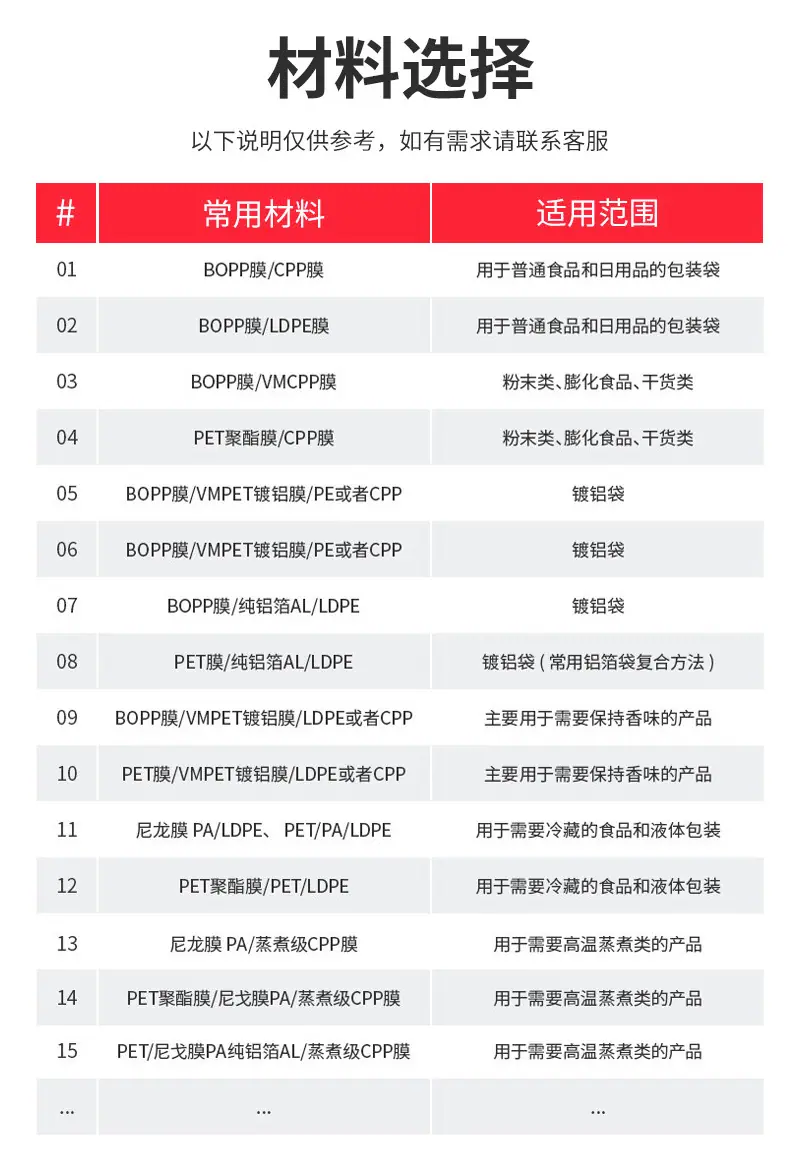 材料选择

以下说明仅供参考，如有需求请联系客服

| # | 常用材料 | 适用范围 |
|---|---|---|
| 01 | BOPP膜/CPP膜 | 用于普通食品和日用品的包装袋 |
| 02 | BOPP膜/LDPE膜 | 用于普通食品和日用品的包装袋 |
| 03 | BOPP膜/VMCPP膜 | 粉末类、膨化食品、干货类 |
| 04 | PET聚酯膜/CPP膜 | 粉末类、膨化食品、干货类 |
| 05 | BOPP膜/VMPET镀铝膜/PE或者CPP | 镀铝袋 |
| 06 | BOPP膜/VMPET镀铝膜/PE或者CPP | 镀铝袋 |
| 07 | BOPP膜/纯铝箔AL/LDPE | 镀铝袋 |
| 08 | PET膜/纯铝箔AL/LDPE | 镀铝袋（常用铝箔袋复合方法） |
| 09 | BOPP膜/VMPET镀铝膜/LDPE或者CPP | 主要用于需要保持香味的产品 |
| 10 | PET膜/VMPET镀铝膜/LDPE或者CPP | 主要用于需要保持香味的产品 |
| 11 | 尼龙膜 PA/LDPE、 PET/PA/LDPE | 用于需要冷藏的食品和液体包装 |
| 12 | PET聚酯膜/PET/LDPE | 用于需要冷藏的食品和液体包装 |
| 13 | 尼龙膜 PA/蒸煮级CPP膜 | 用于需要高温蒸煮类的产品 |
| 14 | PET聚酯膜/尼戈膜PA/蒸煮级CPP膜 | 用于需要高温蒸煮类的产品 |
| 15 | PET/尼戈膜PA纯铝箔AL/蒸煮级CPP膜 | 用于需要高温蒸煮类的产品 |
| ... | ... | ... |